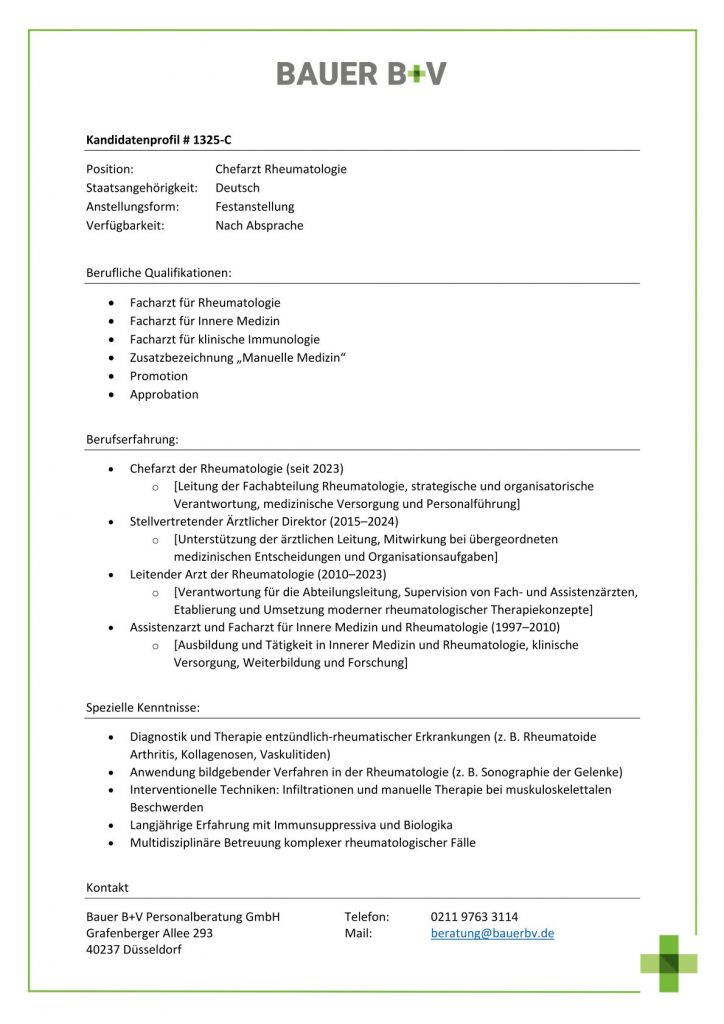 BAUER B+V

Kandidatenprofil # 1325-C

Position: Chefarzt Rheumatologie
Staatsangehörigkeit: Deutsch
Anstellungsform: Festanstellung
Verfügbarkeit: Nach Absprache

Berufliche Qualifikationen:

- Facharzt für Rheumatologie
- Facharzt für Innere Medizin
- Facharzt für klinische Immunologie
- Zusatzbezeichnung „Manuelle Medizin“
- Promotion
- Approbation

Berufserfahrung:

- Chefarzt der Rheumatologie (seit 2023)
  - [Leitung der Fachabteilung Rheumatologie, strategische und organisatorische Verantwortung, medizinische Versorgung und Personalführung]
- Stellvertretender Ärztlicher Direktor (2015–2024)
  - [Unterstützung der ärztlichen Leitung, Mitwirkung bei übergeordneten medizinischen Entscheidungen und Organisationsaufgaben]
- Leitender Arzt der Rheumatologie (2010–2023)
  - [Verantwortung für die Abteilungsleitung, Supervision von Fach- und Assistenzärzten, Etablierung und Umsetzung moderner rheumatologischer Therapiekonzepte]
- Assistenzarzt und Facharzt für Innere Medizin und Rheumatologie (1997–2010)
  - [Ausbildung und Tätigkeit in Innerer Medizin und Rheumatologie, klinische Versorgung, Weiterbildung und Forschung]

Spezielle Kenntnisse:

- Diagnostik und Therapie entzündlich-rheumatischer Erkrankungen (z. B. Rheumatoide Arthritis, Kollagenosen, Vaskulitiden)
- Anwendung bildgebender Verfahren in der Rheumatologie (z. B. Sonographie der Gelenke)
- Interventionelle Techniken: Infiltrationen und manuelle Therapie bei muskuloskelettalen Beschwerden
- Langjährige Erfahrung mit Immunsuppressiva und Biologika
- Multidisziplinäre Betreuung komplexer rheumatologischer Fälle

Kontakt

Bauer B+V Personalberatung GmbH
Grafenberger Allee 293
40237 Düsseldorf

Telefon: 0211 9763 3114
Mail: beratung@bauerbv.de